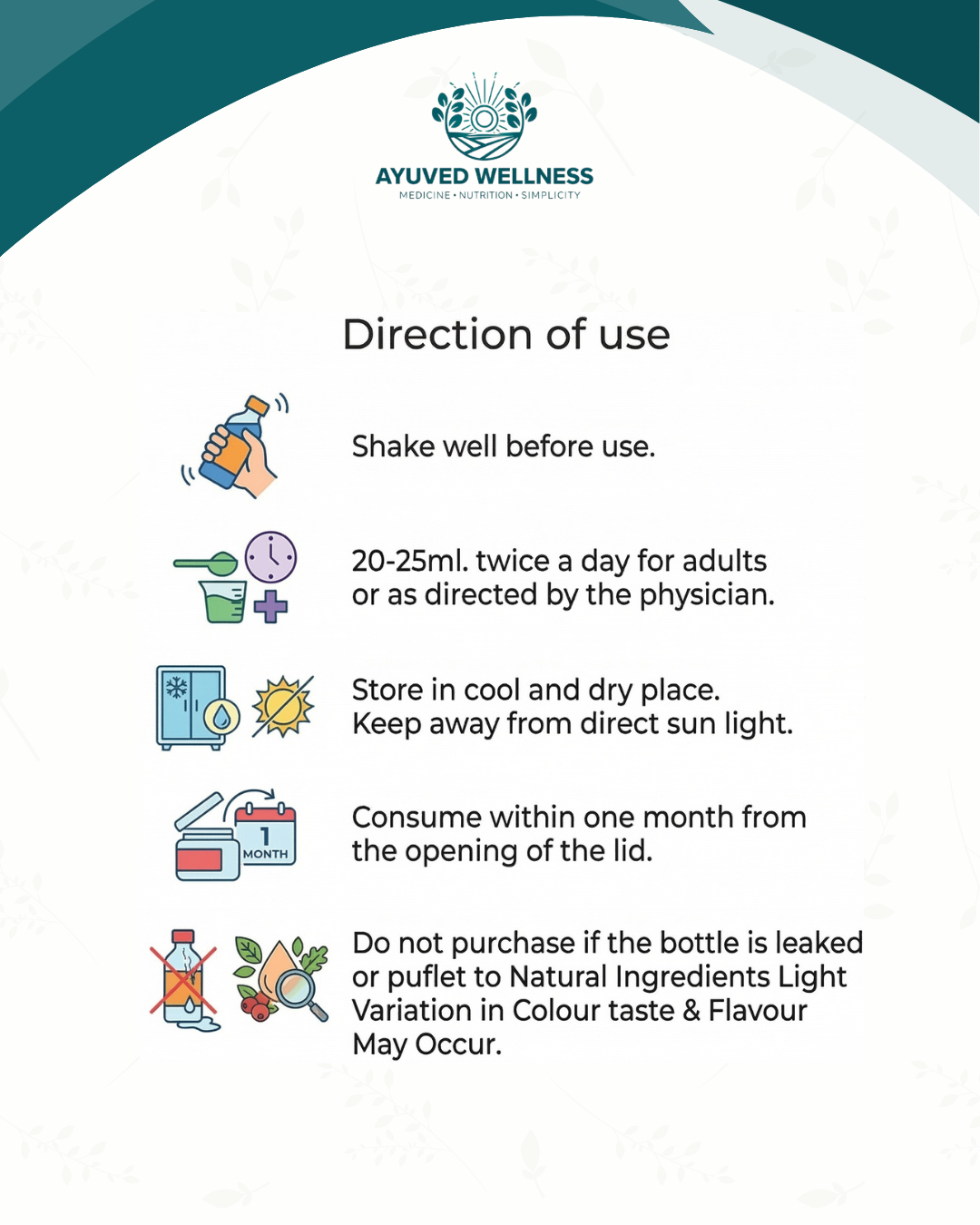 AYUVED WELLNESS
MEDICINE • NUTRITION • SIMPLICITY

Direction of use

Shake well before use.

20-25ml. twice a day for adults or as directed by the physician.

Store in cool and dry place. Keep away from direct sun light.

1
MONTH

Consume within one month from the opening of the lid.

Do not purchase if the bottle is leaked or puflet to Natural Ingredients Light Variation in Colour taste & Flavour May Occur.